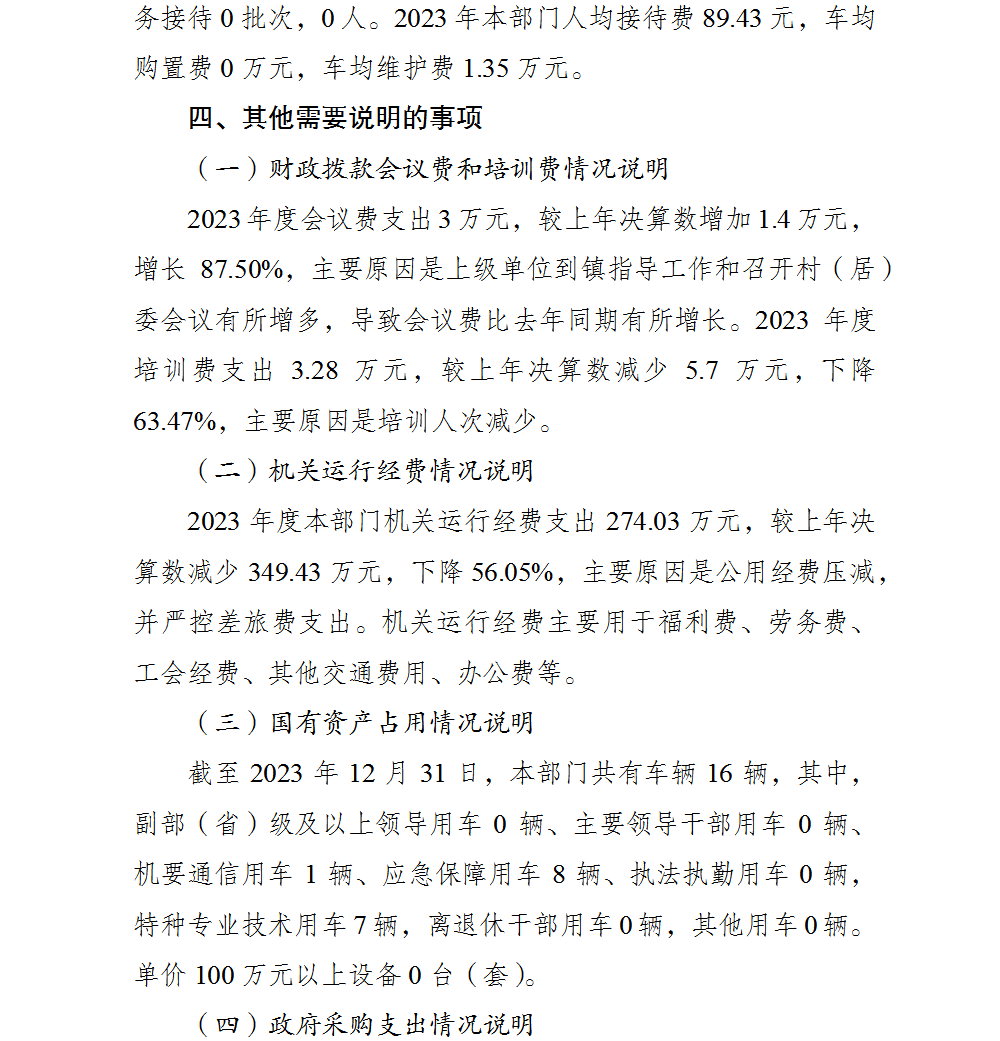 务接待 0 批次，0 人。2023 年本部门人均接待费 89.43 元，车均购置费 0 万元，车均维护费 1.35 万元。

四、其他需要说明的事项

（一）财政拨款会议费和培训费情况说明

2023 年度会议费支出 3 万元，较上年决算数增加 1.4 万元，增长 87.50%，主要原因是上级单位到镇指导工作和召开村（居）委会议有所增多，导致会议费比去年同期有所增长。2023 年度培训费支出 3.28 万元，较上年决算数减少 5.7 万元，下降 63.47%，主要原因是培训人次减少。

（二）机关运行经费情况说明

2023 年度本部门机关运行经费支出 274.03 万元，较上年决算数减少 349.43 万元，下降 56.05%，主要原因是公用经费压减，并严控差旅费支出。机关运行经费主要用于福利费、劳务费、工会经费、其他交通费用、办公费等。

（三）国有资产占用情况说明

截至 2023 年 12 月 31 日，本部门共有车辆 16 辆，其中，副部（省）级及以上领导用车 0 辆、主要领导干部用车 0 辆、机要通信用车 1 辆、应急保障用车 8 辆、执法执勤用车 0 辆，特种专业技术用车 7 辆，离退休干部用车 0 辆，其他用车 0 辆。单价 100 万元以上设备 0 台（套）。

（四）政府采购支出情况说明